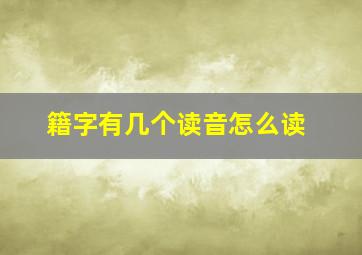 籍字有几个读音怎么读